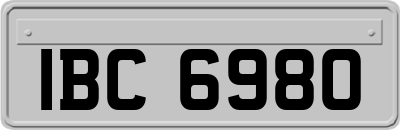 IBC 6980